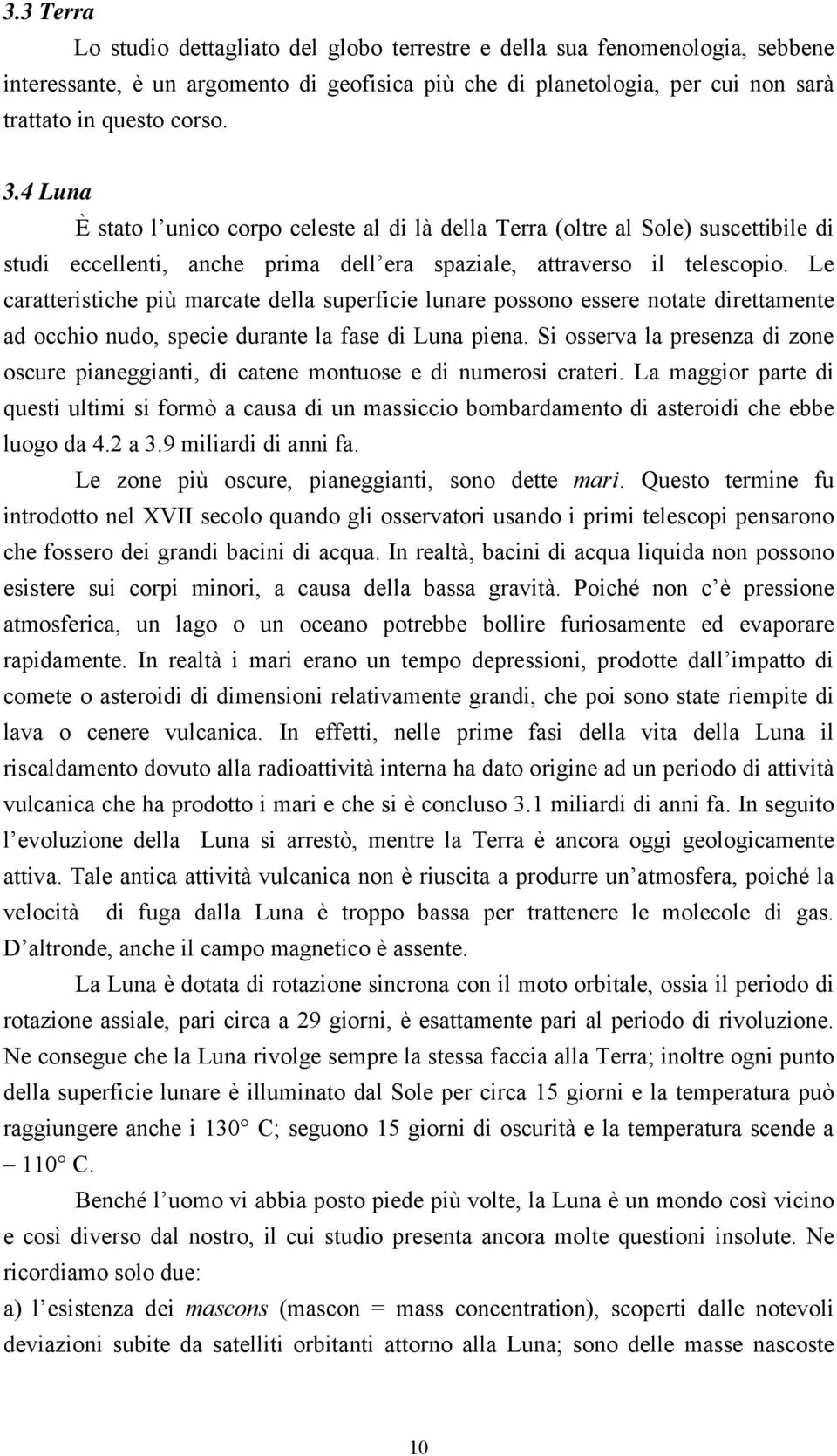 3.3 Terra

Lo studio dettagliato del globo terrestre e della sua fenomenologia, sebbene interessante, è un argomento di geofisica più che di planetologia, per cui non sarà trattato in questo corso.

3.4 Luna

È stato l unico corpo celeste al di là della Terra (oltre al Sole) suscettibile di studi eccellenti, anche prima dell era spaziale, attraverso il telescopio. Le caratteristiche più marcate della superficie lunare possono essere notate direttamente ad occhio nudo, specie durante la fase di Luna piena. Si osserva la presenza di zone oscure pianeggianti, di catene montuose e di numerosi crateri. La maggior parte di questi ultimi si formò a causa di un massiccio bombardamento di asteroidi che ebbe luogo da 4.2 a 3.9 miliardi di anni fa.

Le zone più oscure, pianeggianti, sono dette mari. Questo termine fu introdotto nel XVII secolo quando gli osservatori usando i primi telescopi pensarono che fossero dei grandi bacini di acqua. In realtà, bacini di acqua liquida non possono esistere sui corpi minori, a causa della bassa gravità. Poiché non c è pressione atmosferica, un lago o un oceano potrebbe bollire furiosamente ed evaporare rapidamente. In realtà i mari erano un tempo depressioni, prodotte dall impatto di comete o asteroidi di dimensioni relativamente grandi, che poi sono state riempite di lava o cenere vulcanica. In effetti, nelle prime fasi della vita della Luna il riscaldamento dovuto alla radioattività interna ha dato origine ad un periodo di attività vulcanica che ha prodotto i mari e che si è concluso 3.1 miliardi di anni fa. In seguito l evoluzione della Luna si arrestò, mentre la Terra è ancora oggi geologicamente attiva. Tale antica attività vulcanica non è riuscita a produrre un atmosfera, poiché la velocità di fuga dalla Luna è troppo bassa per trattenere le molecole di gas. D altronde, anche il campo magnetico è assente.

La Luna è dotata di rotazione sincrona con il moto orbitale, ossia il periodo di rotazione assiale, pari circa a 29 giorni, è esattamente pari al periodo di rivoluzione. Ne consegue che la Luna rivolge sempre la stessa faccia alla Terra; inoltre ogni punto della superficie lunare è illuminato dal Sole per circa 15 giorni e la temperatura può raggiungere anche i 130° C; seguono 15 giorni di oscurità e la temperatura scende a – 110° C.

Benché l uomo vi abbia posto piede più volte, la Luna è un mondo così vicino e così diverso dal nostro, il cui studio presenta ancora molte questioni insolute. Ne ricordiamo solo due:

a) l esistenza dei mascons (mascon = mass concentration), scoperti dalle notevoli deviazioni subite da satelliti orbitanti attorno alla Luna; sono delle masse nascoste

10